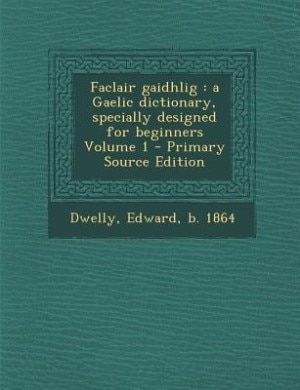 Faclair gaidhlig : a Gaelic dictionary, specially designed for beginners Volume 1 - Primary Source Edition

Dwelly, Edward, b. 1864